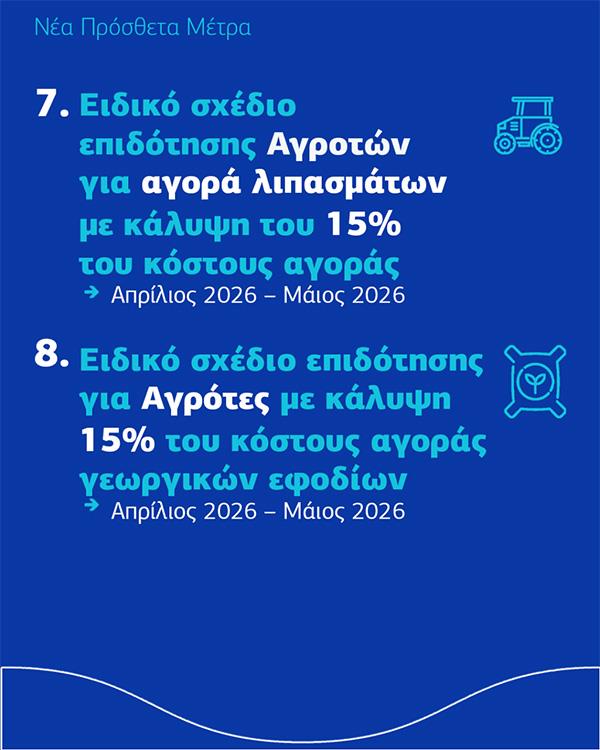 Νέα Πρόσθετα Μέτρα

7. Ειδικό σχέδιο επιδότησης Αγροτών για αγορά λιπασμάτων με κάλυψη του 15% του κόστους αγοράς
→ Απρίλιος 2026 – Μάιος 2026

8. Ειδικό σχέδιο επιδότησης για Αγρότες με κάλυψη 15% του κόστους αγοράς γεωργικών εφοδίων
→ Απρίλιος 2026 – Μάιος 2026